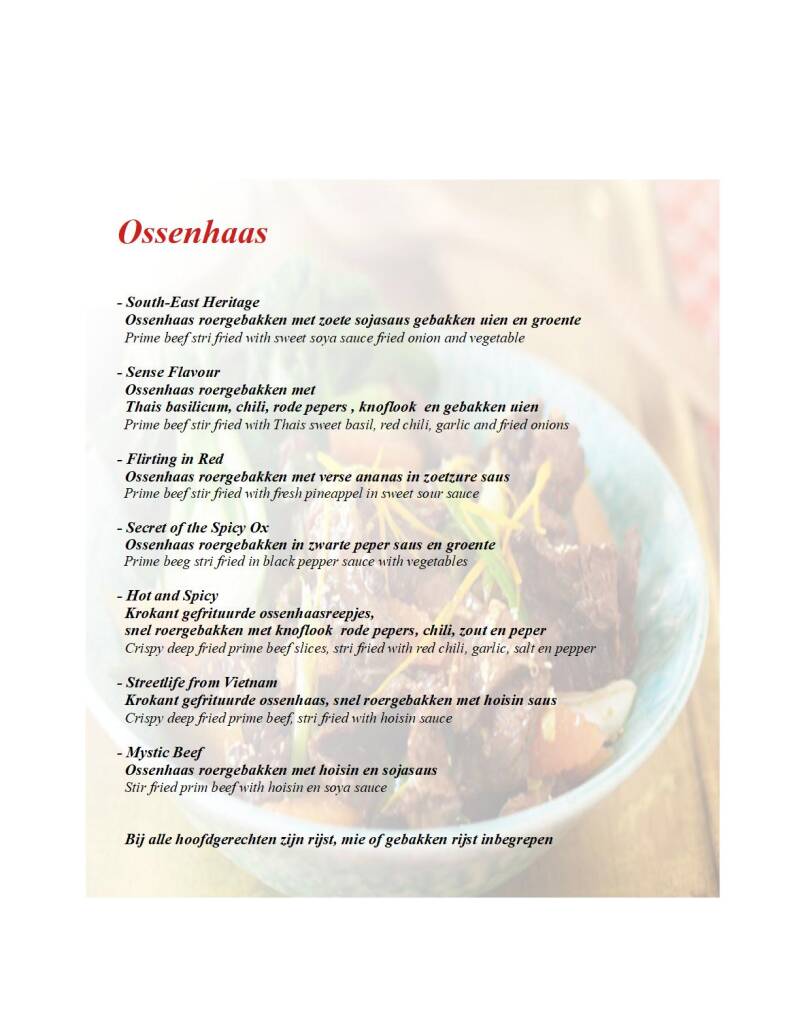 Ossenhaas

- South-East Heritage
Ossenhaas roergebakken met zoete sojasaus gebakken uien en groente
Prime beef stri fried with sweet soya sauce fried onion and vegetable

- Sense Flavour
Ossenhaas roergebakken met
Thais basilicum, chili, rode pepers , knoflook en gebakken uien
Prime beef stir fried with Thais sweet basil, red chili, garlic and fried onions

- Flirting in Red
Ossenhaas roergebakken met verse ananas in zoetzure saus
Prime beef stir fried with fresh pineappel in sweet sour sauce

- Secret of the Spicy Ox
Ossenhaas roergebakken in zwarte peper saus en groente
Prime beeg stri fried in black pepper sauce with vegetables

- Hot and Spicy
Krokant gefrituurde ossenhaasreepjes,
snel roergebakken met knoflook rode pepers, chili, zout en peper
Crispy deep fried prime beef slices, stri fried with red chili, garlic, salt en pepper

- Streetlife from Vietnam
Krokant gefrituurde ossenhaas, snel roergebakken met hoisin saus
Crispy deep fried prime beef, stri fried with hoisin sauce

- Mystic Beef
Ossenhaas roergebakken met hoisin en sojasaus
Stir fried prim beef with hoisin en soya sauce

Bij alle hoofdgerechten zijn rijst, mie of gebakken rijst inbegrepen